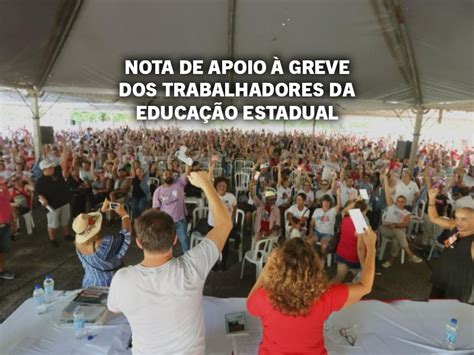 NOTA DE APOIO À GREVE DOS TRABALHADORES DA EDUCAÇÃO ESTADUAL